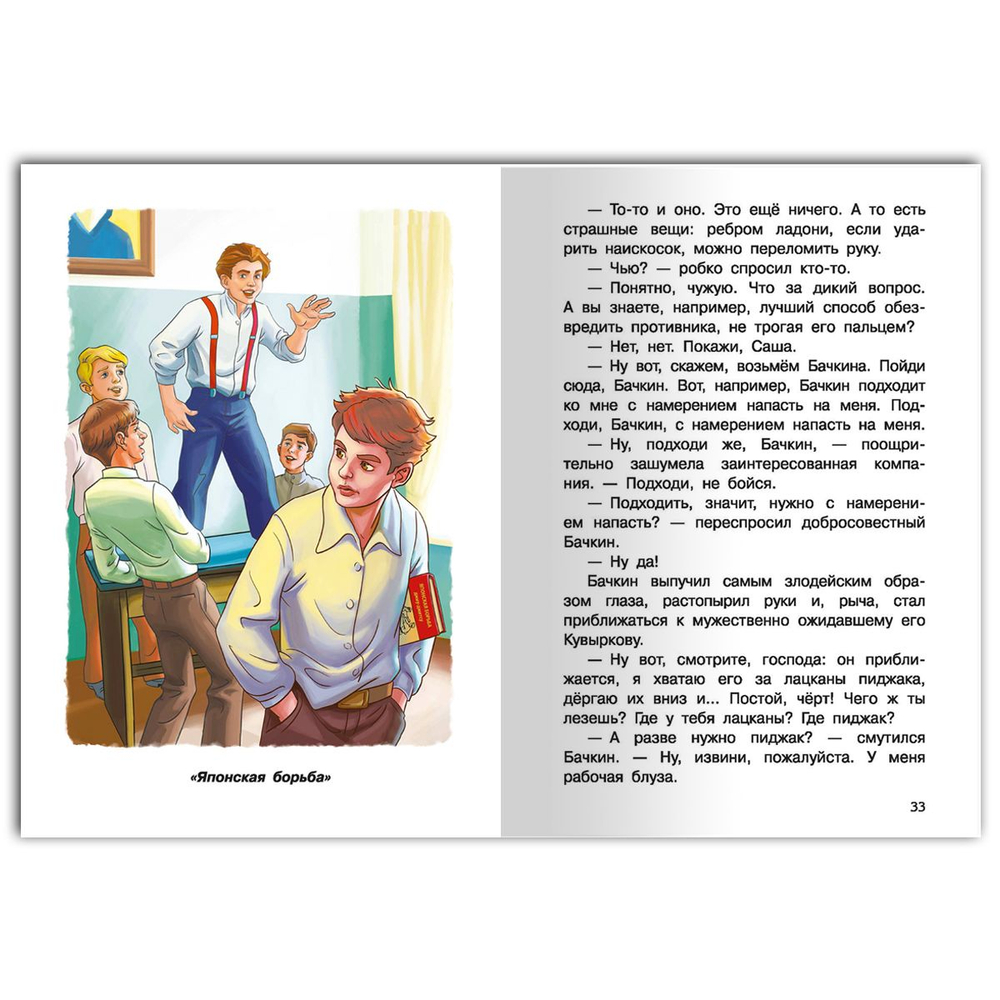 «Японская борьба»

— То-то и оно. Это ещё ничего. А то есть страшные вещи: ребром ладони, если ударить наискосок, можно переломить руку.

— Чью? — робко спросил кто-то.

— Понятно, чужую. Что за дикий вопрос. А вы знаете, например, лучший способ обезвредить противника, не трогая его пальцем?

— Нет, нет. Покажи, Саша.

— Ну вот, скажем, возьмём Бачкина. Пойди сюда, Бачкин. Вот, например, Бачкин подходит ко мне с намерением напасть на меня. Подходи, Бачкин, с намерением напасть на меня.

— Ну, подходи же, Бачкин, — поощрительно зашумела заинтересованная компания. — Подходи, не бойся.

— Подходить, значит, нужно с намерением напасть? — переспросил добросовестный Бачкин.

— Ну да!

Бачкин выпучил самым злодейским образом глаза, растопырил руки и, рыча, стал приближаться к мужественно ожидавшему его Кувыркову.

— Ну вот, смотрите, господа: он приближается, я хватаю его за лацканы пиджака, дёргаю их вниз и... Постой, чёрт! Чего ж ты лезешь? Где у тебя лацканы? Где пиджак?

— А разве нужно пиджак? — смутился Бачкин. — Ну, извини, пожалуйста. У меня рабочая блуза.

33